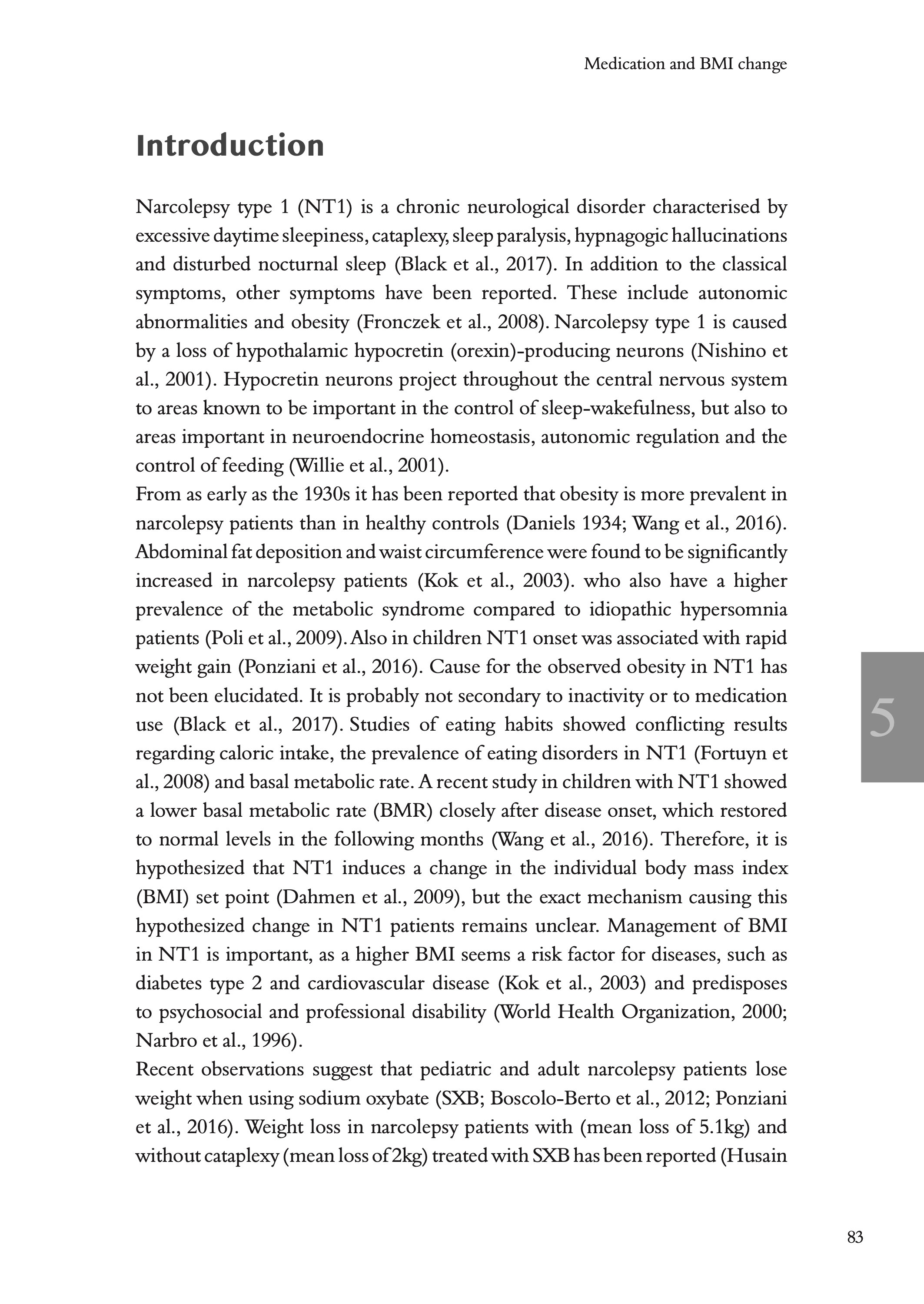 Medication and BMI change

Introduction

Narcolepsy type 1 (NT1) is a chronic neurological disorder characterised by excessive daytime sleepiness, cataplexy, sleep paralysis, hypnagogic hallucinations and disturbed nocturnal sleep (Black et al., 2017). In addition to the classical symptoms, other symptoms have been reported. These include autonomic abnormalities and obesity (Fronczek et al., 2008). Narcolepsy type 1 is caused by a loss of hypothalamic hypocretin (orexin)-producing neurons (Nishino et al., 2001). Hypocretin neurons project throughout the central nervous system to areas known to be important in the control of sleep-wakefulness, but also to areas important in neuroendocrine homeostasis, autonomic regulation and the control of feeding (Willie et al., 2001).
From as early as the 1930s it has been reported that obesity is more prevalent in narcolepsy patients than in healthy controls (Daniels 1934; Wang et al., 2016). Abdominal fat deposition and waist circumference were found to be significantly increased in narcolepsy patients (Kok et al., 2003). who also have a higher prevalence of the metabolic syndrome compared to idiopathic hypersomnia patients (Poli et al., 2009). Also in children NT1 onset was associated with rapid weight gain (Ponziani et al., 2016). Cause for the observed obesity in NT1 has not been elucidated. It is probably not secondary to inactivity or to medication use (Black et al., 2017). Studies of eating habits showed conflicting results regarding caloric intake, the prevalence of eating disorders in NT1 (Fortuyn et al., 2008) and basal metabolic rate. A recent study in children with NT1 showed a lower basal metabolic rate (BMR) closely after disease onset, which restored to normal levels in the following months (Wang et al., 2016). Therefore, it is hypothesized that NT1 induces a change in the individual body mass index (BMI) set point (Dahmen et al., 2009), but the exact mechanism causing this hypothesized change in NT1 patients remains unclear. Management of BMI in NT1 is important, as a higher BMI seems a risk factor for diseases, such as diabetes type 2 and cardiovascular disease (Kok et al., 2003) and predisposes to psychosocial and professional disability (World Health Organization, 2000; Narbro et al., 1996).
Recent observations suggest that pediatric and adult narcolepsy patients lose weight when using sodium oxybate (SXB; Boscolo-Berto et al., 2012; Ponziani et al., 2016). Weight loss in narcolepsy patients with (mean loss of 5.1kg) and without cataplexy (mean loss of 2kg) treated with SXB has been reported (Husain

5

83